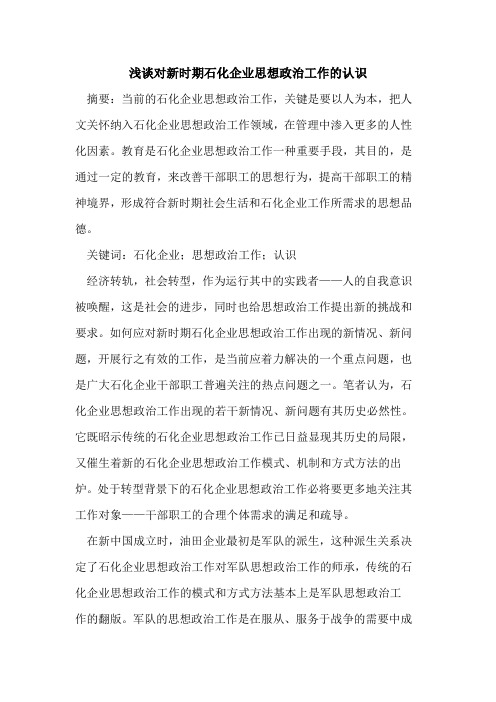 浅谈对新时期石化企业思想政治工作的认识

摘要：当前的石化企业思想政治工作，关键是要以人为本，把人文关怀纳入石化企业思想政治工作领域，在管理中渗入更多的人性化因素。教育是石化企业思想政治工作一种重要手段，其目的，是通过一定的教育，来改善干部职工的思想行为，提高干部职工的精神境界，形成符合新时期社会生活和石化企业工作所需求的思想品德。

关键词：石化企业；思想政治工作；认识

经济转轨，社会转型，作为运行其中的实践者——人的自我意识被唤醒，这是社会的进步，同时也给思想政治工作提出新的挑战和要求。如何应对新时期石化企业思想政治工作出现的新情况、新问题，开展行之有效的工作，是当前应着力解决的一个重点问题，也是广大石化企业干部职工普遍关注的热点问题之一。笔者认为，石化企业思想政治工作出现的若干新情况、新问题有其历史必然性。它既昭示传统的石化企业思想政治工作已日益显现其历史的局限，又催生着新的石化企业思想政治工作模式、机制和方式方法的出炉。处于转型背景下的石化企业思想政治工作必将要更多地关注其工作对象——干部职工的合理个体需求的满足和疏导。

在新中国成立时，油田企业最初是军队的派生，这种派生关系决定了石化企业思想政治工作对军队思想政治工作的师承，传统的石化企业思想政治工作的模式和方式方法基本上是军队思想政治工作的翻版。军队的思想政治工作是在服从、服务于战争的需要中成